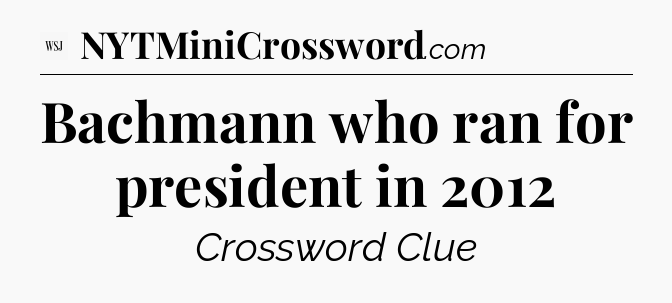 WSJ NYTMiniCrossword.com

Bachmann who ran for president in 2012

Crossword Clue